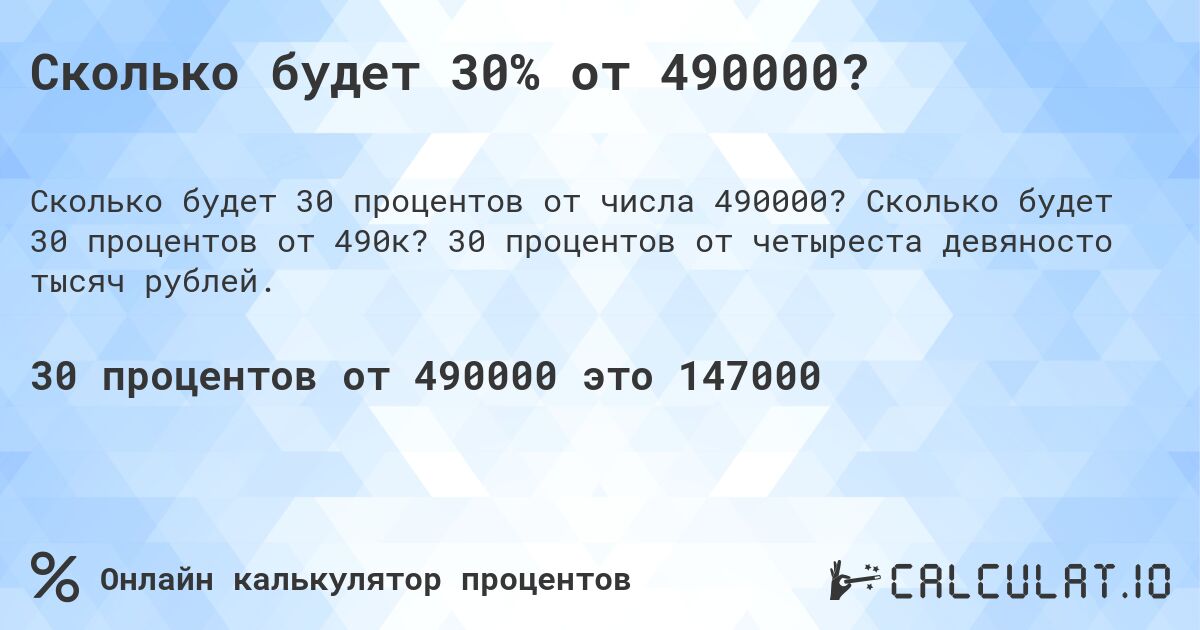 Сколько будет 30% от 490000?

Сколько будет 30 процентов от числа 490000? Сколько будет 30 процентов от 490к? 30 процентов от четыреста девяносто тысяч рублей.

30 процентов от 490000 это 147000

%

Онлайн калькулятор процентов

CALCULAT.IO